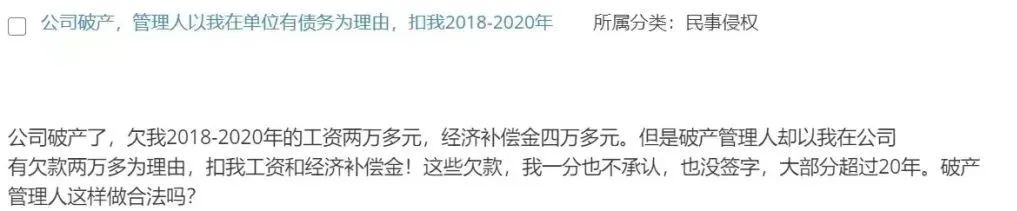 公司破产，管理人以我在单位有债务为理由，扣我2018-2020年　　所属分类：民事侵权

公司破产了，欠我2018-2020年的工资两万多元，经济补偿金四万多元。但是破产管理人却以我在公司有欠款两万多为理由，扣我工资和经济补偿金！这些欠款，我一分也不承认，也没签字，大部分超过20年。破产管理人这样做合法吗？